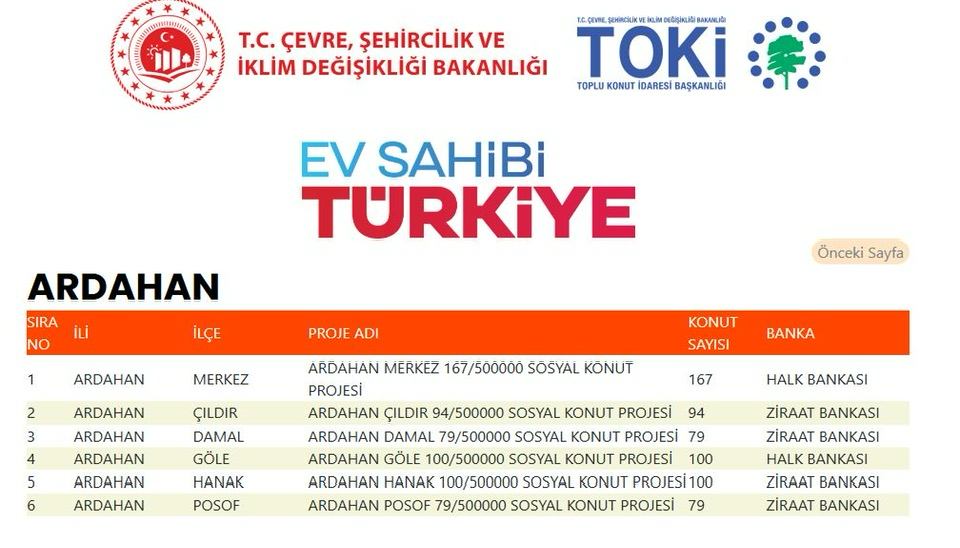 T.C. ÇEVRE, ŞEHİRCİLİK VE İKLİM DEĞİŞİKLİĞİ BAKANLIĞI

T.C. ÇEVRE, ŞEHİRCİLİK VE İKLİM DEĞİŞİKLİĞİ BAKANLIĞI
TOKİ
TOPLU KONUT İDARESİ BAŞKANLIĞI

EV SAHİBİ
TÜRKİYE

Önceki Sayfa

ARDAHAN

| SIRA NO | İLİ | İLÇE | PROJE ADI | KONUT SAYISI | BANKA |
|---|---|---|---|---|---|
| 1 | ARDAHAN | MERKEZ | ARDAHAN MERKEZ 167/500000 SOSYAL KONUT PROJESİ | 167 | HALK BANKASI |
| 2 | ARDAHAN | ÇILDIR | ARDAHAN ÇILDIR 94/500000 SOSYAL KONUT PROJESİ | 94 | ZİRAAT BANKASI |
| 3 | ARDAHAN | DAMAL | ARDAHAN DAMAL 79/500000 SOSYAL KONUT PROJESİ | 79 | ZİRAAT BANKASI |
| 4 | ARDAHAN | GÖLE | ARDAHAN GÖLE 100/500000 SOSYAL KONUT PROJESİ | 100 | HALK BANKASI |
| 5 | ARDAHAN | HANAK | ARDAHAN HANAK 100/500000 SOSYAL KONUT PROJESİ | 100 | ZİRAAT BANKASI |
| 6 | ARDAHAN | POSOF | ARDAHAN POSOF 79/500000 SOSYAL KONUT PROJESİ | 79 | ZİRAAT BANKASI |